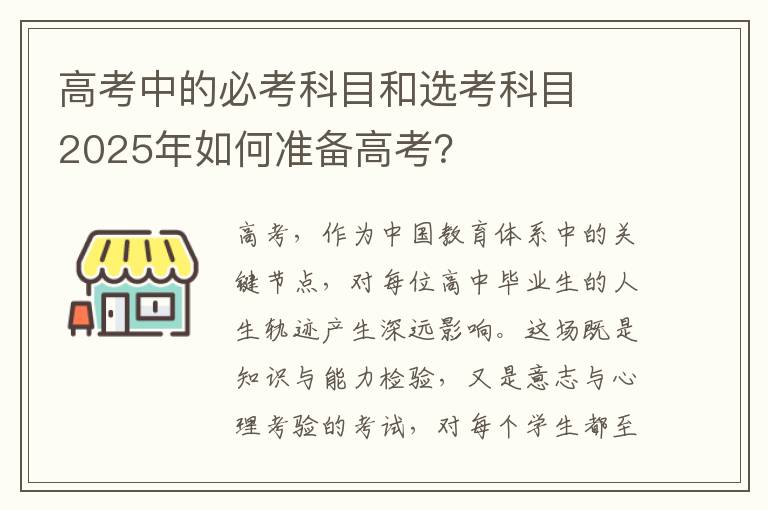 高考中的必考科目和选考科目2025年如何准备高考?

高考，作为中国教育体系中的关键节点，对每位高中毕业生的人生轨迹产生深远影响。这场既是知识与能力检验，又是意志与心理考验的考试，对每个学生都至